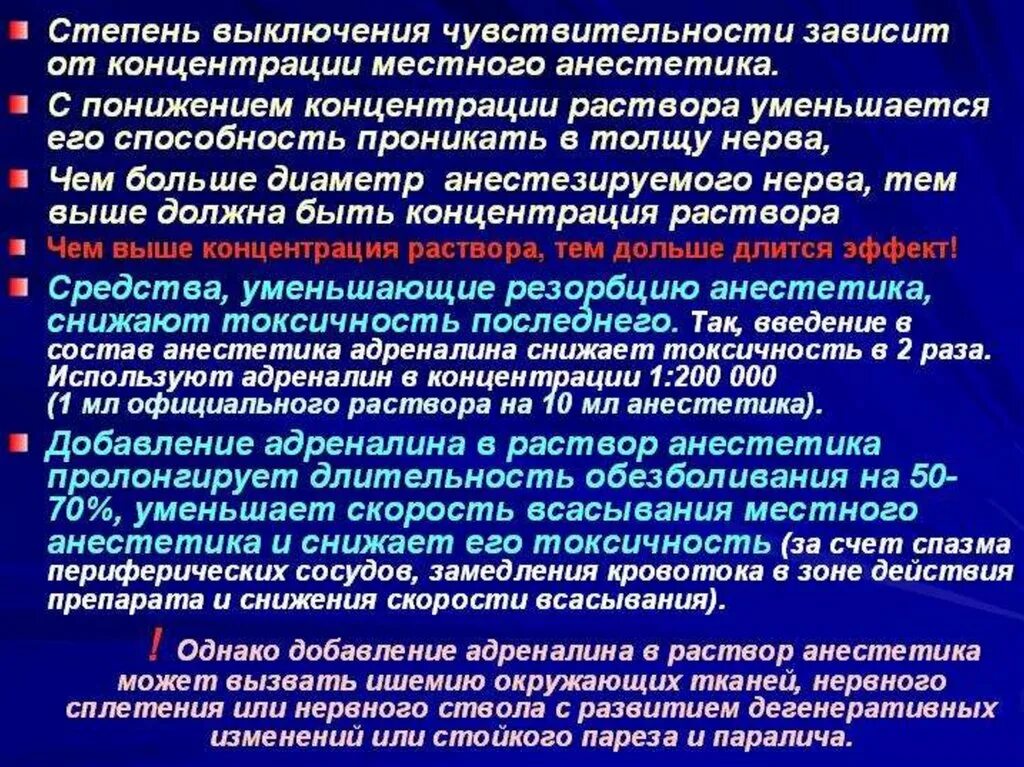 Степень выключения чувствительности зависит от концентрации местного анестетика.

С понижением концентрации раствора уменьшается его способность проникать в толщу нерва,

Чем больше диаметр анестезируемого нерва, тем выше должна быть концентрация раствора

Чем выше концентрация раствора, тем дольше длится эффект!

Средства, уменьшающие резорбцию анестетика, снижают токсичность последнего. Так, введение в состав анестетика адреналина снижает токсичность в 2 раза. Используют адреналин в концентрации 1:200 000 (1 мл официального раствора на 10 мл анестетика).

Добавление адреналина в раствор анестетика пролонгирует длительность обезболивания на 50-70%, уменьшает скорость всасывания местного анестетика и снижает его токсичность (за счет спазма периферических сосудов, замедления кровотока в зоне действия препарата и снижения скорости всасывания).

! Однако добавление адреналина в раствор анестетика может вызвать ишемию окружающих тканей, нервного сплетения или нервного ствола с развитием дегенеративных изменений или стойкого пареза и паралича.